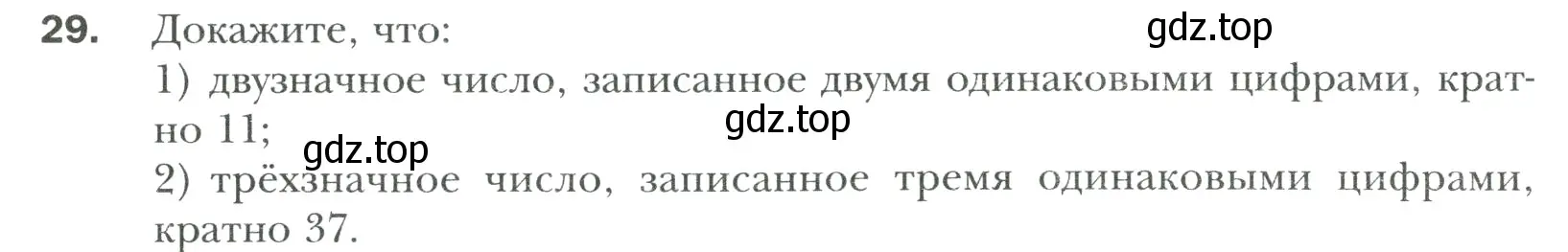 29. Докажите, что:

gdz.top

1) двузначное число, записанное двумя одинаковыми цифрами, кратно 11;

gdz.top

gdz.top

2) трёхзначное число, записанное тремя одинаковыми цифрами, кратно 37.